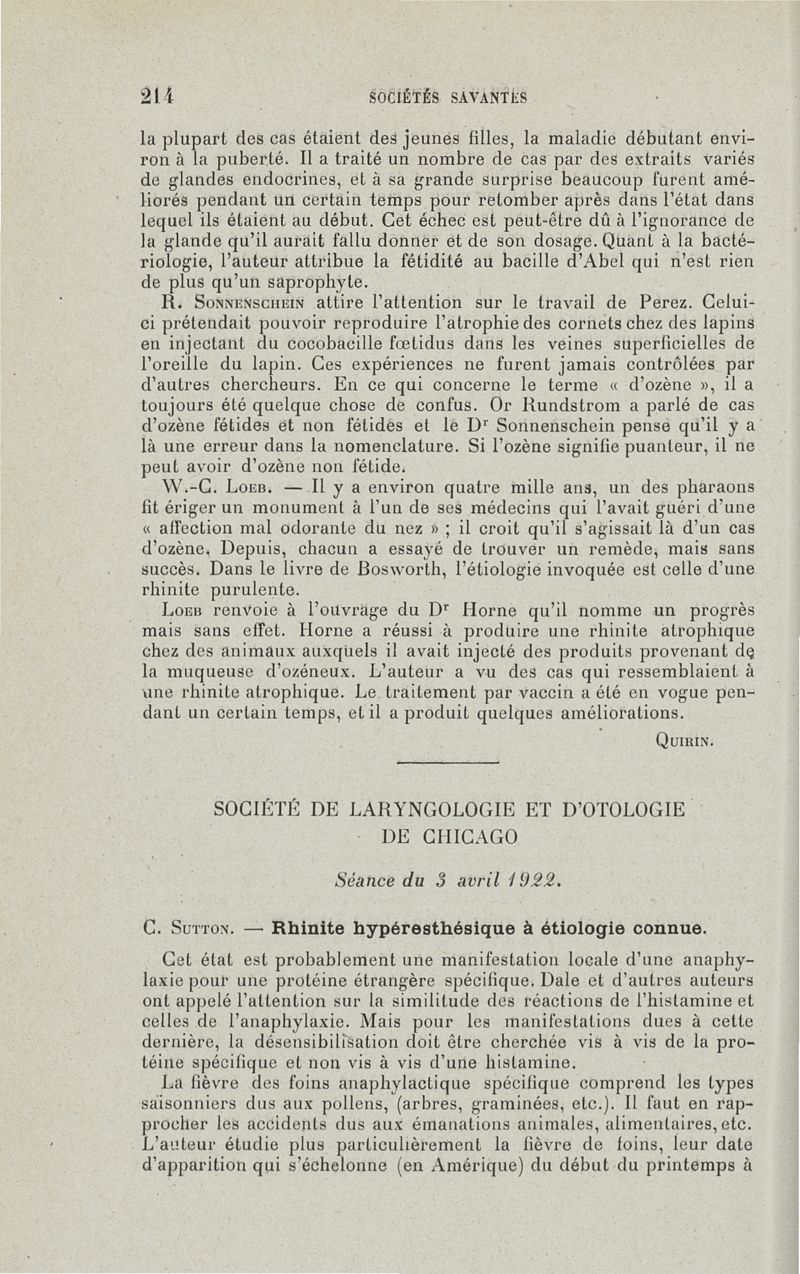 214 SOCIÉTÉS SAVANTES

la plupart des cas étaient des jeunes filles, la maladie débutant environ à la puberté. Il a traité un nombre de cas par des extraits variés de glandes endocrines, et à sa grande surprise beaucoup furent améliorés pendant un certain temps pour retomber après dans l'état dans lequel ils étaient au début. Cet échec est peut-être dû à l'ignorance de la glande qu'il aurait fallu donner et de son dosage. Quant à la bactériologie, l'auteur attribue la fétidité au bacille d'Abel qui n'est rien de plus qu'un saprophyte.

R. Sonnenschein attire l'attention sur le travail de Perez. Celui-ci prétendait pouvoir reproduire l'atrophie des cornets chez des lapins en injectant du cocobacille fœtidus dans les veines superficielles de l'oreille du lapin. Ces expériences ne furent jamais contrôlées par d'autres chercheurs. En ce qui concerne le terme « d'ozène », il a toujours été quelque chose de confus. Or Rundstrom a parlé de cas d'ozène fétides et non fétides et le Dr Sonnenschein pense qu'il y a là une erreur dans la nomenclature. Si l'ozène signifie puanteur, il ne peut avoir d'ozène non fétide.

W.-C. Loeb. — Il y a environ quatre mille ans, un des pharaons fit ériger un monument à l'un de ses médecins qui l'avait guéri d'une « affection mal odorante du nez » ; il croit qu'il s'agissait là d'un cas d'ozène. Depuis, chacun a essayé de trouver un remède, mais sans succès. Dans le livre de Bosworth, l'étiologie invoquée est celle d'une rhinite purulente.

Loeb renvoie à l'ouvrage du Dr Horne qu'il nomme un progrès mais sans effet. Horne a réussi à produire une rhinite atrophique chez des animaux auxquels il avait injecté des produits provenant de la muqueuse d'ozéneux. L'auteur a vu des cas qui ressemblaient à une rhinite atrophique. Le traitement par vaccin a été en vogue pendant un certain temps, et il a produit quelques améliorations.

Quirin.

SOCIÉTÉ DE LARYNGOLOGIE ET D'OTOLOGIE DE CHICAGO

Séance du 3 avril 1922.

C. Sutton. — Rhinite hypéresthésique à étiologie connue.

Cet état est probablement une manifestation locale d'une anaphylaxie pour une protéine étrangère spécifique. Dale et d'autres auteurs ont appelé l'attention sur la similitude des réactions de l'histamine et celles de l'anaphylaxie. Mais pour les manifestations dues à cette dernière, la désensibilisation doit être cherchée vis à vis de la protéine spécifique et non vis à vis d'une histamine.

La fièvre des foins anaphylactique spécifique comprend les types saisonniers dus aux pollens, (arbres, graminées, etc.). Il faut en rapprocher les accidents dus aux émanations animales, alimentaires, etc. L'auteur étudie plus particulièrement la fièvre de foins, leur date d'apparition qui s'échelonne (en Amérique) du début du printemps à